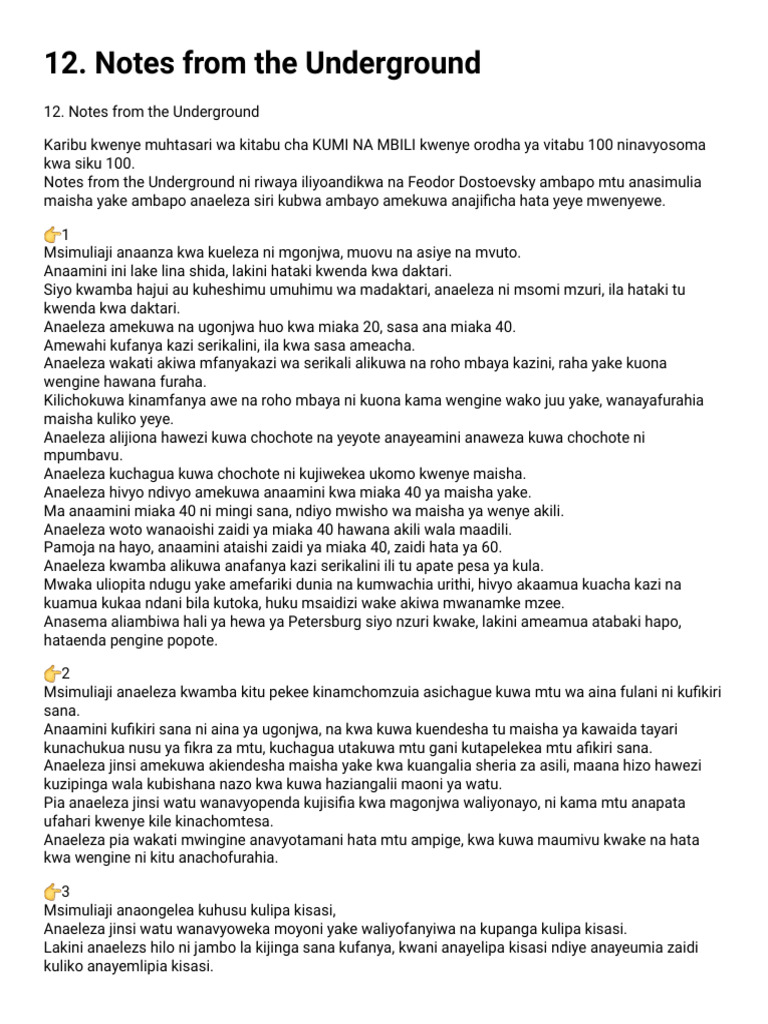 12. Notes from the Underground

12. Notes from the Underground

Karibu kwenye muhtasari wa kitabu cha KUMI NA MBILI kwenye orodha ya vitabu 100 ninavyosoma kwa siku 100.
Notes from the Underground ni riwaya iliyoandikwa na Feodor Dostoevsky ambapo mtu anasimulia maisha yake ambapo anaeleza siri kubwa ambayo amekuwa anajificha hata yeye mwenyewe.

👉1
Msimuliaji anaanza kwa kueleza ni mgonjwa, muovu na asiye na mvuto.
Anaamini ini lake lina shida, lakini hataki kwenda kwa daktari.
Siyo kwamba hajui au kuheshimu umuhimu wa madaktari, anaeleza ni msomi mzuri, ila hataki tu kwenda kwa daktari.
Anaeleza amekuwa na ugonjwa huo kwa miaka 20, sasa ana miaka 40.
Amewahi kufanya kazi serikalini, ila kwa sasa ameacha.
Anaeleza wakati akiwa mfanyakazi wa serikali alikuwa na roho mbaya kazini, raha yake kuona wengine hawana furaha.
Kilichokuwa kinamfanya awe na roho mbaya ni kuona kama wengine wako juu yake, wanayafurahia maisha kuliko yeye.
Anaeleza alijiona hawezi kuwa chochote na yeyote anayeamini anaweza kuwa chochote ni mpumbavu.
Anaeleza kuchagua kuwa chochote ni kujiwekea ukomo kwenye maisha.
Anaeleza hivyo ndivyo amekuwa anaamini kwa miaka 40 ya maisha yake.
Ma anaamini miaka 40 ni mingi sana, ndiyo mwisho wa maisha ya wenye akili.
Anaeleza woto wanaoishi zaidi ya miaka 40 hawana akili wala maadili.
Pamoja na hayo, anaamini ataishi zaidi ya miaka 40, zaidi hata ya 60.
Anaeleza kwamba alikuwa anafanya kazi serikalini ili tu apate pesa ya kula.
Mwaka uliopita ndugu yake amefariki dunia na kumwachia urithi, hivyo akaamua kuacha kazi na kuamua kukaa ndani bila kutoka, huku msaidizi wake akiwa mwanamke mzee.
Anasema aliambiwa hali ya hewa ya Petersburg siyo nzuri kwake, lakini ameamua atabaki hapo, hataenda pengine popote.

👉2
Msimuliaji anaeleza kwamba kitu pekee kinamchomzuia asichague kuwa mtu wa aina fulani ni kufikiri sana.
Anaamini kufikiri sana ni aina ya ugonjwa, na kwa kuwa kuendesha tu maisha ya kawaida tayari kunachukua nusu ya fikra za mtu, kuchagua utakuwa mtu gani kutapelekea mtu afikiri sana.
Anaeleza jinsi amekuwa akiendesha maisha yake kwa kuangalia sheria za asili, maana hizo hawezi kuzipinga wala kubishana nazo kwa kuwa haziangalii maoni ya watu.
Pia anaeleza jinsi watu wanavyopenda kujisifia kwa magonjwa waliyonayo, ni kama mtu anapata ufahari kwenye kile kinachomtesa.
Anaeleza pia wakati mwingine anavyotamani hata mtu ampige, kwa kuwa maumivu kwake na hata kwa wengine ni kitu anachofurahia.

👉3
Msimuliaji anaongelea kuhusu kulipa kisasi,
Anaeleza jinsi watu wanavyoweka moyoni yake waliyofanyiwa na kupanga kulipa kisasi.
Lakini anaelezs hilo ni jambo la kijinga sana kufanya, kwani anayelipa kisasi ndiye anayeumia zaidi kuliko anayemlipia kisasi.